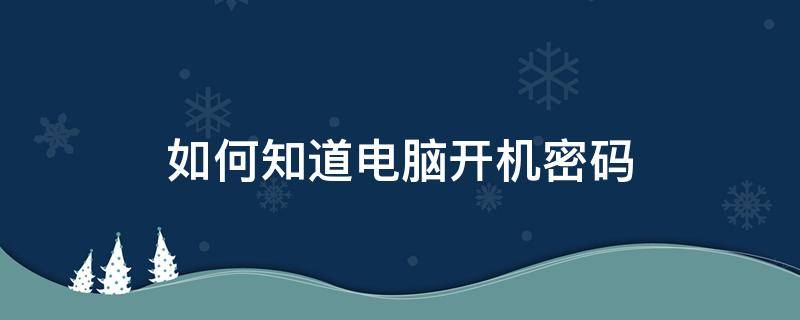 如何知道电脑开机密码